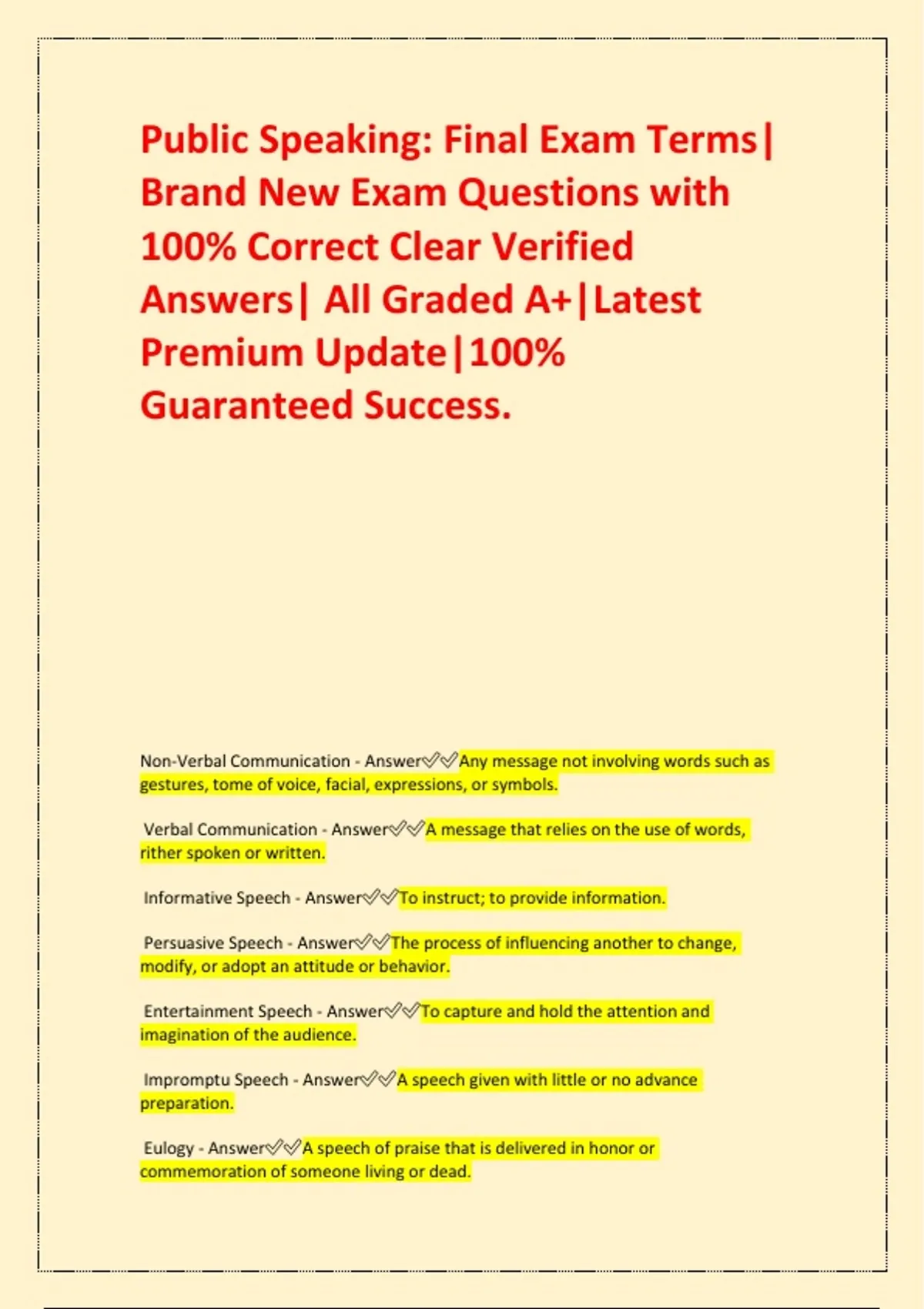 Public Speaking: Final Exam Terms| Brand New Exam Questions with 100% Correct Clear Verified Answers| All Graded A+|Latest Premium Update|100% Guaranteed Success.

Non-Verbal Communication - Answer✅✅Any message not involving words such as gestures, tome of voice, facial, expressions, or symbols.

Verbal Communication - Answer✅✅A message that relies on the use of words, rither spoken or written.

Informative Speech - Answer✅✅To instruct; to provide information.

Persuasive Speech - Answer✅✅The process of influencing another to change, modify, or adopt an attitude or behavior.

Entertainment Speech - Answer✅✅To capture and hold the attention and imagination of the audience.

Impromptu Speech - Answer✅✅A speech given with little or no advance preparation.

Eulogy - Answer✅✅A speech of praise that is delivered in honor or commemoration of someone living or dead.